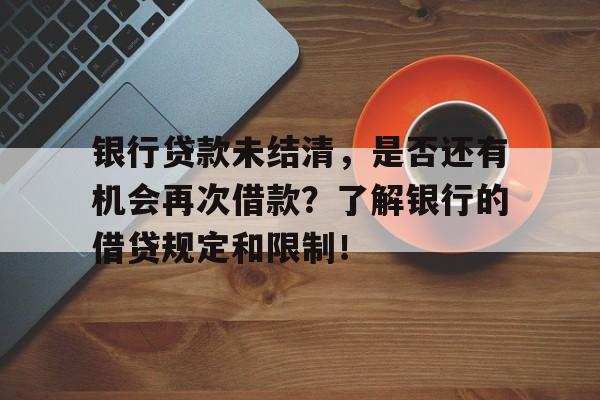 银行贷款未结清，是否还有机会再次借款？了解银行的借贷规定和限制！